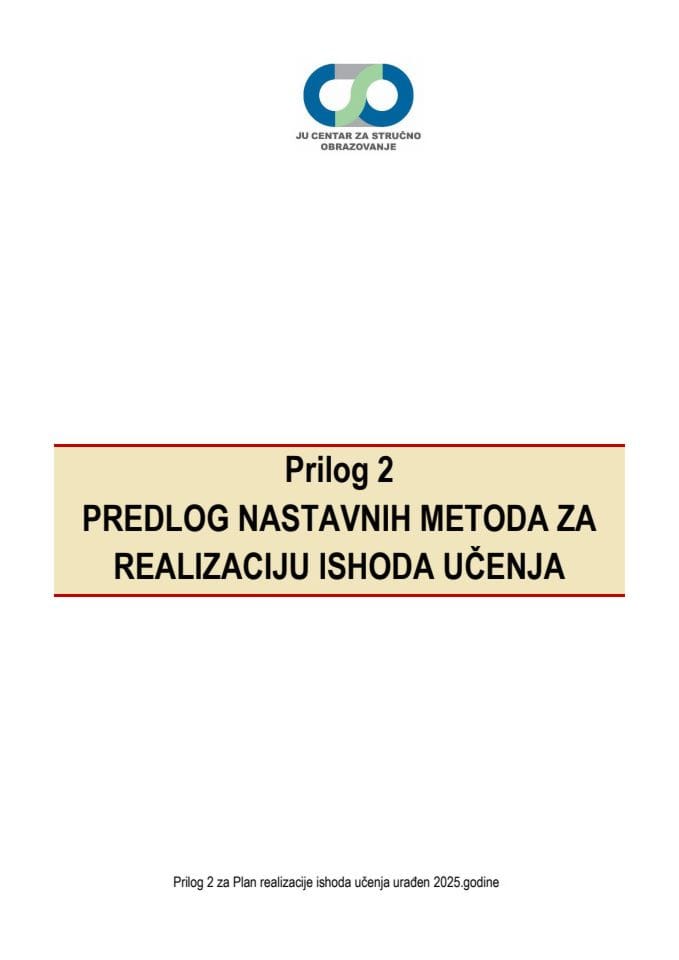 JU CENTAR ZA STRUČNO OBRAZOVANJE

Prilog 2
PREDLOG NASTAVNIH METODA ZA REALIZACIJU ISHODA UČENJA

Prilog 2 za Plan realizacije ishoda učenja urađen 2025.godine